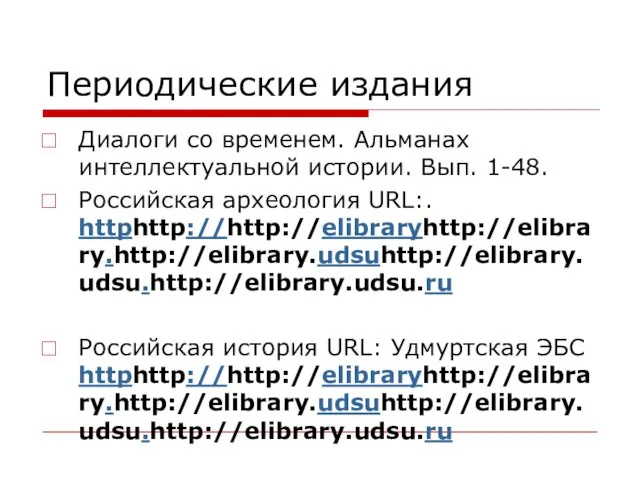 Периодические издания

Диалоги со временем. Альманах интеллектуальной истории. Вып. 1-48.

Российская археология URL:. httphttp://http://elibraryhttp://elibrary.http://elibrary.udsuhttp://elibrary.udsu.http://elibrary.udsu.ru

Российская история URL: Удмуртская ЭБС httphttp://http://elibraryhttp://elibrary.http://elibrary.udsuhttp://elibrary.udsu.http://elibrary.udsu.ru